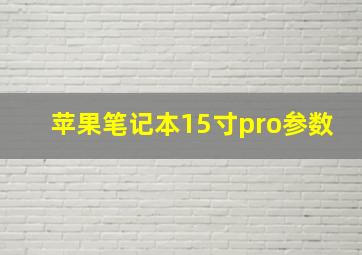 苹果笔记本15寸pro参数